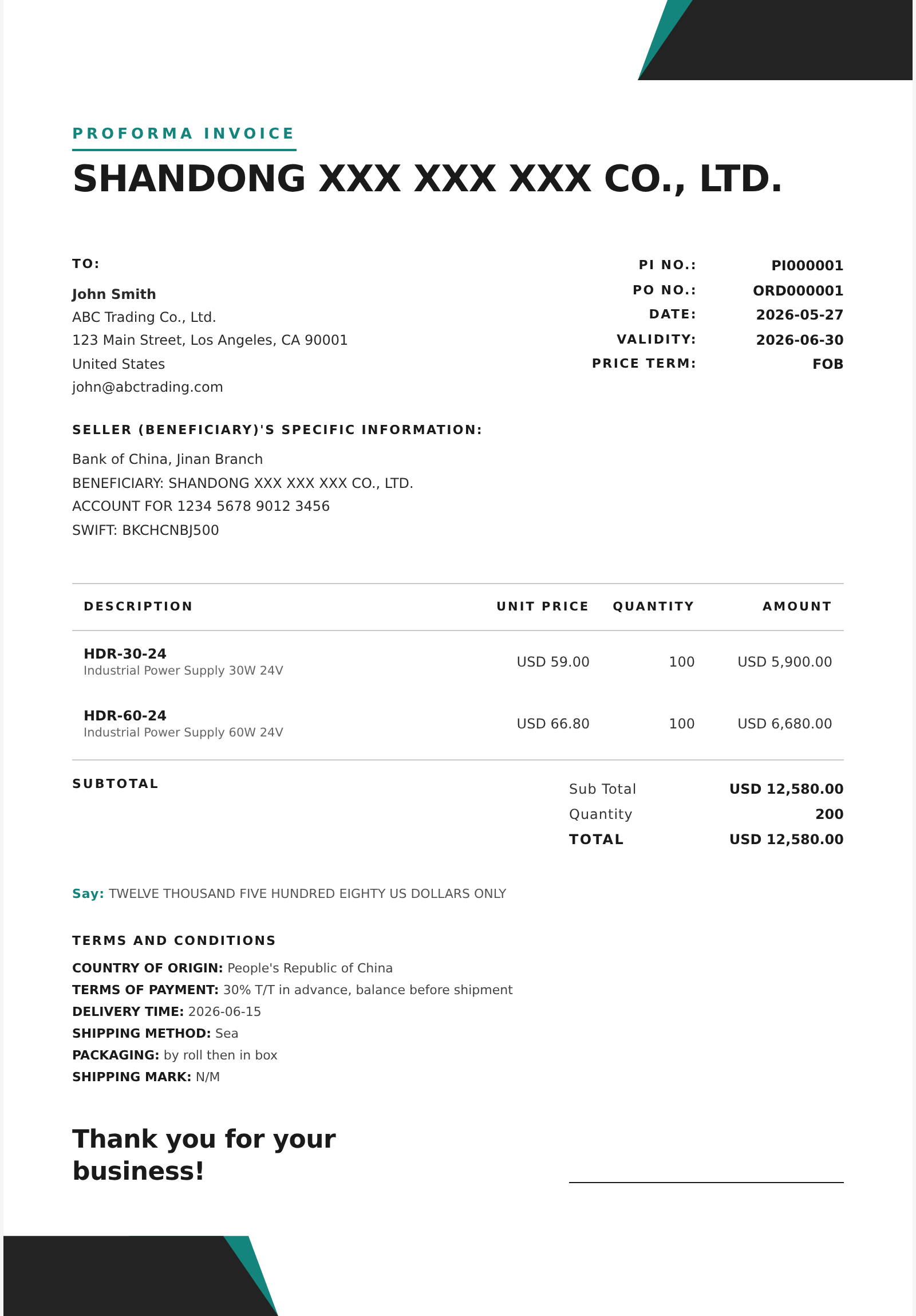 PROFORMA INVOICE

SHANDONG XXX XXX XXX CO., LTD.

TO:

John Smith
ABC Trading Co., Ltd.
123 Main Street, Los Angeles, CA 90001
United States
john@abctrading.com

PI NO.: PI000001
PO NO.: ORD000001
DATE: 2026-05-27
VALIDITY: 2026-06-30
PRICE TERM: FOB

SELLER (BENEFICIARY)'S SPECIFIC INFORMATION:

Bank of China, Jinan Branch
BENEFICIARY: SHANDONG XXX XXX XXX CO., LTD.
ACCOUNT FOR 1234 5678 9012 3456
SWIFT: BKCHCNBJ500

| DESCRIPTION | UNIT PRICE | QUANTITY | AMOUNT |
|---|---|---|---|
| HDR-30-24 Industrial Power Supply 30W 24V | USD 59.00 | 100 | USD 5,900.00 |
| HDR-60-24 Industrial Power Supply 60W 24V | USD 66.80 | 100 | USD 6,680.00 |

SUBTOTAL

Sub Total USD 12,580.00
Quantity 200
TOTAL USD 12,580.00

Say: TWELVE THOUSAND FIVE HUNDRED EIGHTY US DOLLARS ONLY

TERMS AND CONDITIONS

COUNTRY OF ORIGIN: People's Republic of China
TERMS OF PAYMENT: 30% T/T in advance, balance before shipment
DELIVERY TIME: 2026-06-15
SHIPPING METHOD: Sea
PACKAGING: by roll then in box
SHIPPING MARK: N/M

Thank you for your business!